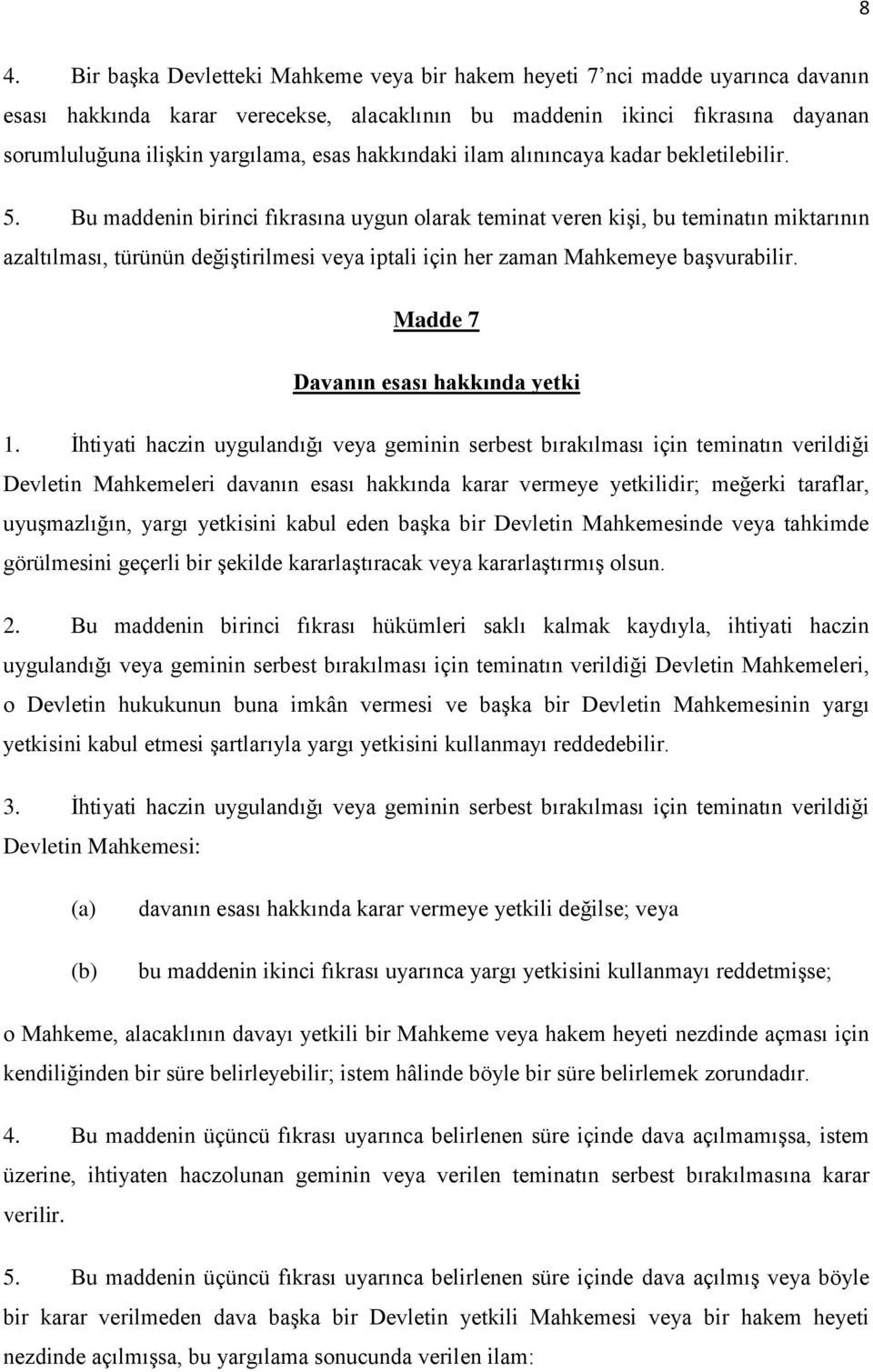 8

4. Bir başka Devletteki Mahkeme veya bir hakem heyeti 7'nci madde uyarınca davanın esası hakkında karar verecekse, alacaklının bu maddenin ikinci fıkrasına dayanan sorumluluğuna ilişkin yargılama, esas hakkındaki ilam alınıncaya kadar bekletilebilir.

5. Bu maddenin birinci fıkrasına uygun olarak teminat veren kişi, bu teminatın miktarının azaltılması, türünün değiştirilmesi veya iptali için her zaman Mahkemeye başvurabilir.

Madde 7

Davanın esası hakkında yetki

1. İhtiyati haczin uygulandığı veya geminin serbest bırakılması için teminatın verildiği Devletin Mahkemeleri davanın esası hakkında karar vermeye yetkilidir; meğerki taraflar, uyuşmazlığın, yargı yetkisini kabul eden başka bir Devletin Mahkemesinde veya tahkimde görülmesini geçerli bir şekilde kararlaştıracak veya kararlaştırmış olsun.

2. Bu maddenin birinci fıkrası hükümleri saklı kalmak kaydıyla, ihtiyati haczin uygulandığı veya geminin serbest bırakılması için teminatın verildiği Devletin Mahkemeleri, o Devletin hukukunun buna imkân vermesi ve başka bir Devletin Mahkemesinin yargı yetkisini kabul etmesi şartlarıyla yargı yetkisini kullanmayı reddedebilir.

3. İhtiyati haczin uygulandığı veya geminin serbest bırakılması için teminatın verildiği Devletin Mahkemesi:

(a) davanın esası hakkında karar vermeye yetkili değilse; veya

(b) bu maddenin ikinci fıkrası uyarınca yargı yetkisini kullanmayı reddetmişse;

o Mahkeme, alacaklının davayı yetkili bir Mahkeme veya hakem heyeti nezdinde açması için kendiliğinden bir süre belirleyebilir; istem hâlinde böyle bir süre belirlemek zorundadır.

4. Bu maddenin üçüncü fıkrası uyarınca belirlenen süre içinde dava açılmamışsa, istem üzerine, ihtiyaten haczolunan geminin veya verilen teminatın serbest bırakılmasına karar verilir.

5. Bu maddenin üçüncü fıkrası uyarınca belirlenen süre içinde dava açılmış veya böyle bir karar verilmeden dava başka bir Devletin yetkili Mahkemesi veya bir hakem heyeti nezdinde açılmışsa, bu yargılama sonucunda verilen ilam: